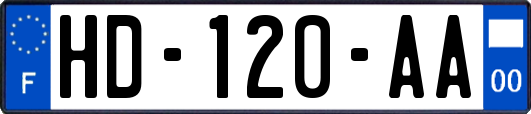 F
HD-120-AA
00